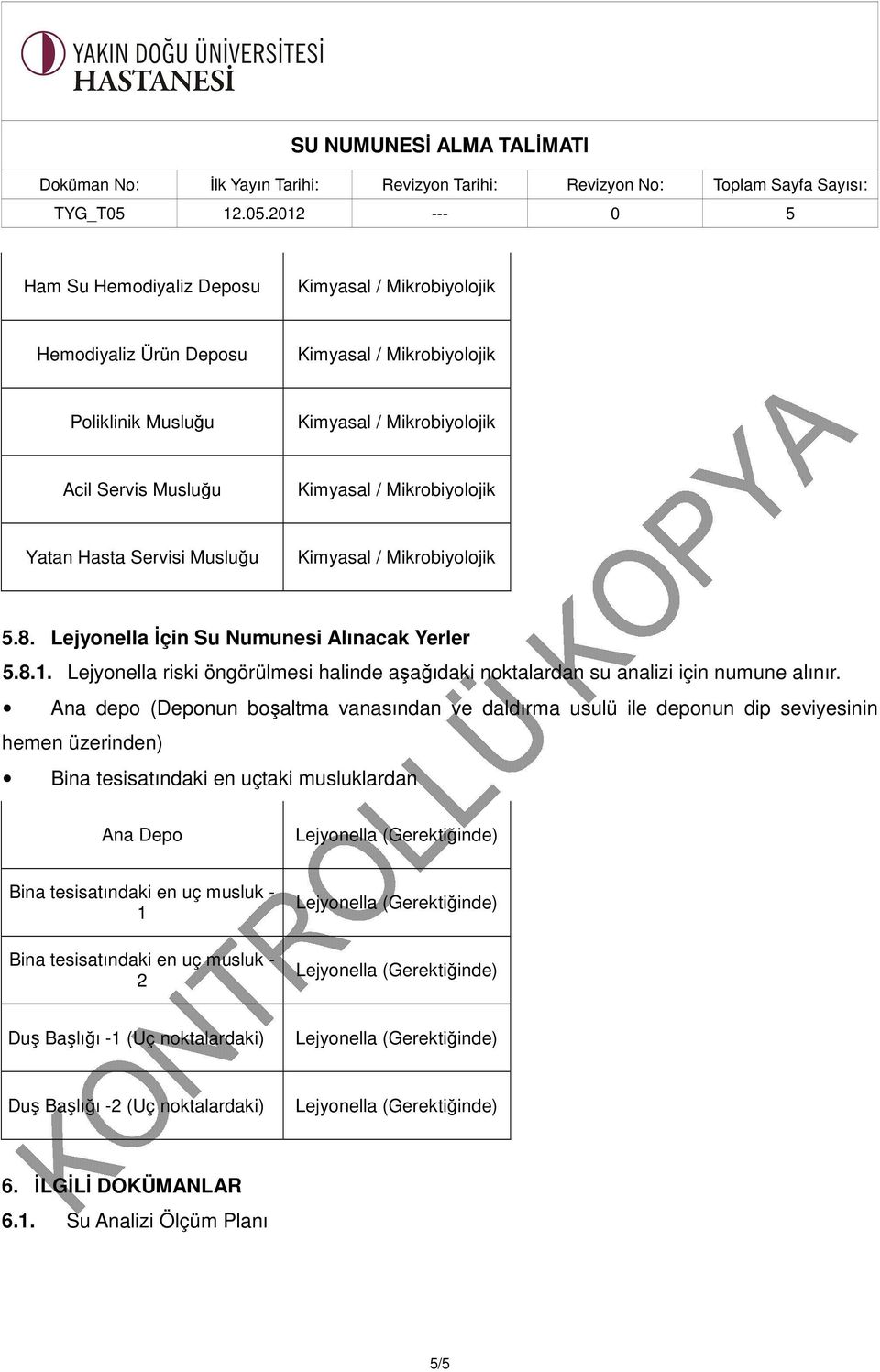 YAKIN DOĞU ÜNİVERSİTESİ HASTANESİ

SU NUMUNESİ ALMA TALİMATI

| Doküman No: | İlk Yayın Tarihi: | Revizyon Tarihi: | Revizyon No: | Toplam Sayfa Sayısı: |
|---|---|---|---|---|
| TYG_T05 | 12.05.2012 | --- | 0 | 5 |

| Ham Su Hemodiyaliz Deposu | Kimyasal / Mikrobiyolojik |
|---|---|
| Hemodiyaliz Ürün Deposu | Kimyasal / Mikrobiyolojik |
| Poliklinik Musluğu | Kimyasal / Mikrobiyolojik |
| Acil Servis Musluğu | Kimyasal / Mikrobiyolojik |
| Yatan Hasta Servisi Musluğu | Kimyasal / Mikrobiyolojik |

5.8. Lejyonella İçin Su Numunesi Alınacak Yerler

5.8.1. Lejyonella riski öngörülmesi halinde aşağıdaki noktalardan su analizi için numune alınır.

• Ana depo (Deponun boşaltma vanasından ve daldırma usulü ile deponun dip seviyesinin hemen üzerinden)

• Bina tesisatındaki en uçtaki musluklardan

| Ana Depo | Lejyonella (Gerektiğinde) |
|---|---|
| Bina tesisatındaki en uç musluk - 1 | Lejyonella (Gerektiğinde) |
| Bina tesisatındaki en uç musluk - 2 | Lejyonella (Gerektiğinde) |
| Duş Başlığı -1 (Uç noktalardaki) | Lejyonella (Gerektiğinde) |
| Duş Başlığı -2 (Uç noktalardaki) | Lejyonella (Gerektiğinde) |

6. İLGİLİ DOKÜMANLAR

6.1. Su Analizi Ölçüm Planı

KONTROLLÜ KOPYA

5/5